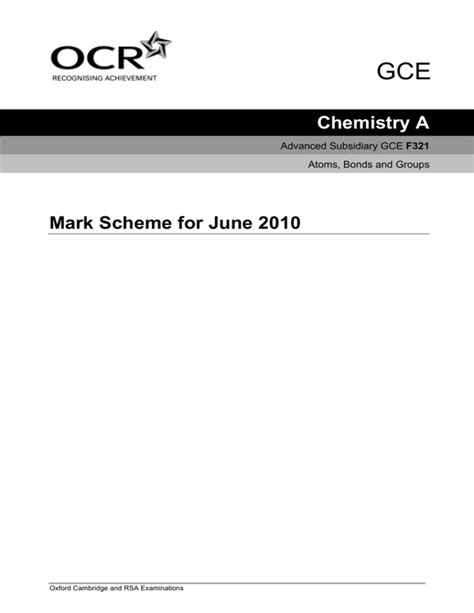 OCR
RECOGNISING ACHIEVEMENT

GCE

Chemistry A

Advanced Subsidiary GCE F321

Atoms, Bonds and Groups

Mark Scheme for June 2010

Oxford Cambridge and RSA Examinations